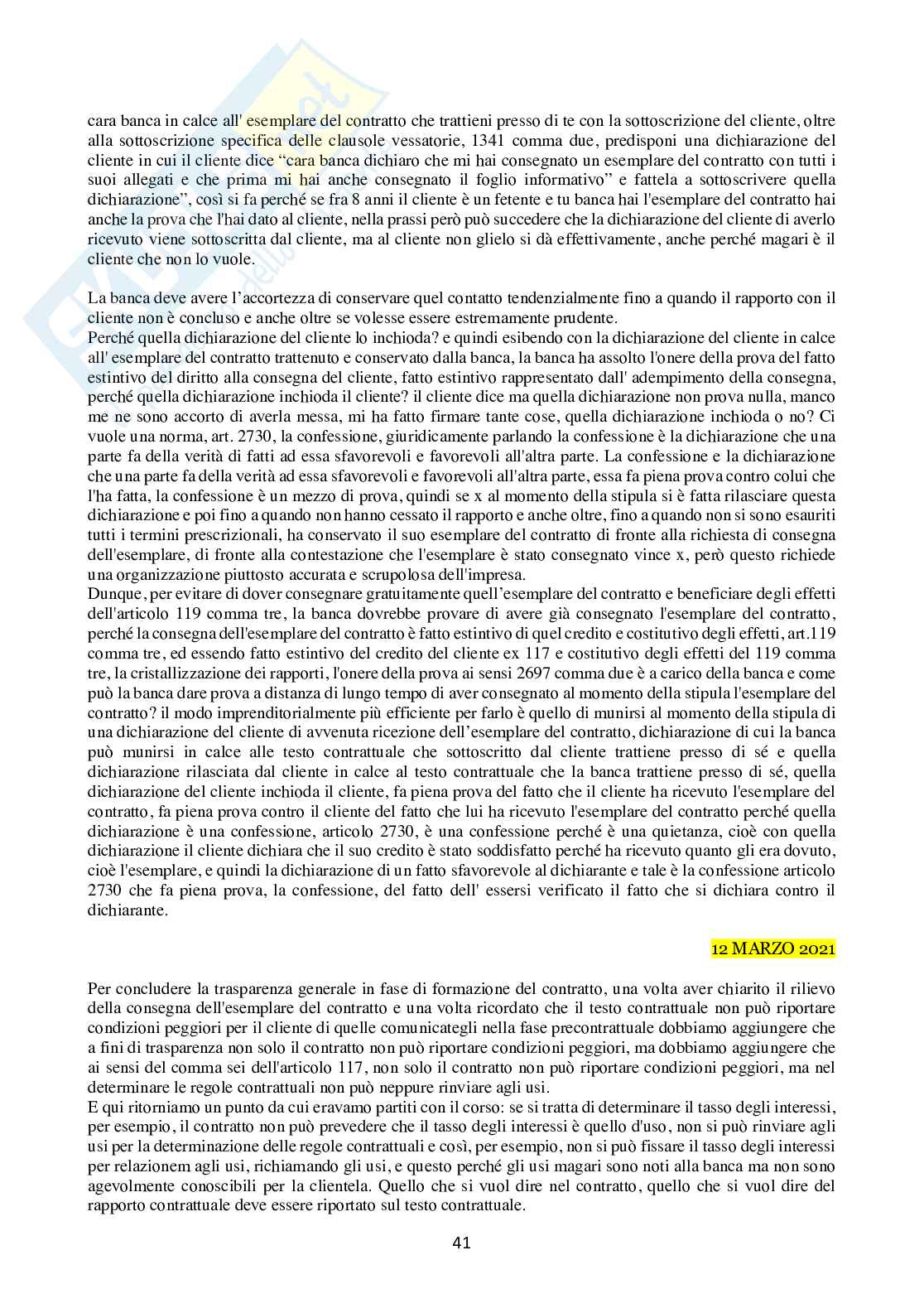 cara banca in calce all' esemplare del contratto che trattieni presso di te con la sottoscrizione del cliente, oltre alla sottoscrizione specifica delle clausole vessatorie, 1341 comma due, predisponi una dichiarazione del cliente in cui il cliente dice "cara banca dichiaro che mi hai consegnato un esemplare del contratto con tutti i suoi allegati e che prima mi hai anche consegnato il foglio informativo" e fattela a sottoscrivere quella dichiarazione", così si fa perché se fra 8 anni il cliente è un fetente e tu banca hai l'esemplare del contratto hai anche la prova che l'hai dato al cliente, nella prassi però può succedere che la dichiarazione del cliente di averlo ricevuto viene sottoscritta dal cliente, ma al cliente non glielo si dà effettivamente, anche perché magari è il cliente che non lo vuole.

La banca deve avere l'accortezza di conservare quel contatto tendenzialmente fino a quando il rapporto con il cliente non è concluso e anche oltre se volesse essere estremamente prudente.
Perché quella dichiarazione del cliente lo inchioda? e quindi esibendo con la dichiarazione del cliente in calce all' esemplare del contratto trattenuto e conservato dalla banca, la banca ha assolto l'onere della prova del fatto estintivo del diritto alla consegna del cliente, fatto estintivo rappresentato dall' adempimento della consegna, perché quella dichiarazione inchioda il cliente? il cliente dice ma quella dichiarazione non prova nulla, manco me ne sono accorto di averla messa, mi ha fatto firmare tante cose, quella dichiarazione inchioda o no? Ci vuole una norma, art. 2730, la confessione, giuridicamente parlando la confessione è la dichiarazione che una parte fa della verità di fatti ad essa sfavorevoli e favorevoli all'altra parte. La confessione e la dichiarazione che una parte fa della verità ad essa sfavorevoli e favorevoli all'altra parte, essa fa piena prova contro colui che l'ha fatta, la confessione è un mezzo di prova, quindi se x al momento della stipula si è fatta rilasciare questa dichiarazione e poi fino a quando non hanno cessato il rapporto e anche oltre, fino a quando non si sono esauriti tutti i termini prescrizionali, ha conservato il suo esemplare del contratto di fronte alla richiesta di consegna dell'esemplare, di fronte alla contestazione che l'esemplare è stato consegnato vince x, però questo richiede una organizzazione piuttosto accurata e scrupolosa dell'impresa.
Dunque, per evitare di dover consegnare gratuitamente quell'esemplare del contratto e beneficiare degli effetti dell'articolo 119 comma tre, la banca dovrebbe provare di avere già consegnato l'esemplare del contratto, perché la consegna dell'esemplare del contratto è fatto estintivo di quel credito e costitutivo degli effetti, art.119 comma tre, ed essendo fatto estintivo del credito del cliente ex 117 e costitutivo degli effetti del 119 comma tre, la cristallizzazione dei rapporti, l'onere della prova ai sensi 2697 comma due è a carico della banca e come può la banca dare prova a distanza di lungo tempo di aver consegnato al momento della stipula l'esemplare del contratto? il modo imprenditorialmente più efficiente per farlo è quello di munirsi al momento della stipula di una dichiarazione del cliente di avvenuta ricezione dell'esemplare del contratto, dichiarazione di cui la banca può munirsi in calce alle testo contrattuale che sottoscritto dal cliente trattiene presso di sé e quella dichiarazione rilasciata dal cliente in calce al testo contrattuale che la banca trattiene presso di sé, quella dichiarazione del cliente inchioda il cliente, fa piena prova del fatto che il cliente ha ricevuto l'esemplare del contratto, fa piena prova contro il cliente del fatto che lui ha ricevuto l'esemplare del contratto perché quella dichiarazione è una confessione, articolo 2730, è una confessione perché è una quietanza, cioè con quella dichiarazione il cliente dichiara che il suo credito è stato soddisfatto perché ha ricevuto quanto gli era dovuto, cioè l'esemplare, e quindi la dichiarazione di un fatto sfavorevole al dichiarante e tale è la confessione articolo 2730 che fa piena prova, la confessione, del fatto dell' essersi verificato il fatto che si dichiara contro il dichiarante.

12 MARZO 2021

Per concludere la trasparenza generale in fase di formazione del contratto, una volta aver chiarito il rilievo della consegna dell'esemplare del contratto e una volta ricordato che il testo contrattuale non può riportare condizioni peggiori per il cliente di quelle comunicategli nella fase precontrattuale dobbiamo aggiungere che a fini di trasparenza non solo il contratto non può riportare condizioni peggiori, ma dobbiamo aggiungere che ai sensi del comma sei dell'articolo 117, non solo il contratto non può riportare condizioni peggiori, ma nel determinare le regole contrattuali non può neppure rinviare agli usi.
E qui ritorniamo un punto da cui eravamo partiti con il corso: se si tratta di determinare il tasso degli interessi, per esempio, il contratto non può prevedere che il tasso degli interessi è quello d'uso, non si può rinviare agli usi per la determinazione delle regole contrattuali e così, per esempio, non si può fissare il tasso degli interessi per relazionem agli usi, richiamando gli usi, e questo perché gli usi magari sono noti alla banca ma non sono agevolmente conoscibili per la clientela. Quello che si vuol dire nel contratto, quello che si vuol dire del rapporto contrattuale deve essere riportato sul testo contrattuale.

41